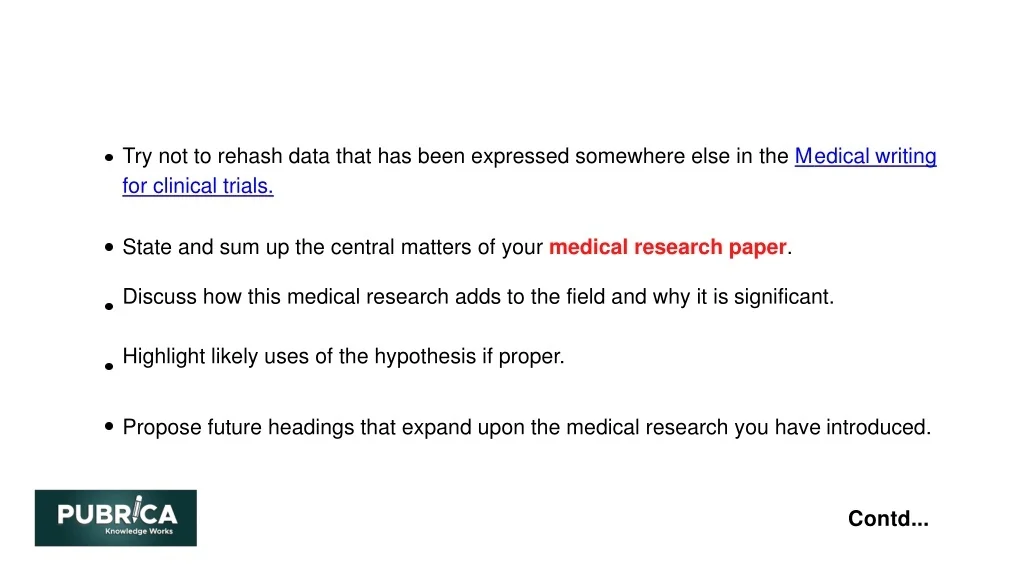 • Try not to rehash data that has been expressed somewhere else in the Medical writing for clinical trials.

• State and sum up the central matters of your medical research paper.

• Discuss how this medical research adds to the field and why it is significant.

• Highlight likely uses of the hypothesis if proper.

• Propose future headings that expand upon the medical research you have introduced.

PUBRICA
Knowledge Works

Contd...